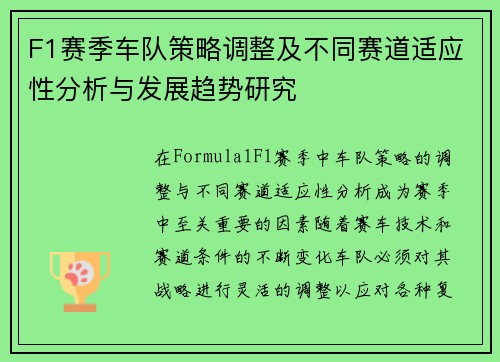 F1赛季车队策略调整及不同赛道适应性分析与发展趋势研究

在Formula1F1赛季中车队策略的调整与不同赛道适应性分析成为赛季中至关重要的因素随着赛车技术和赛道条件的不断变化车队必须对其战略进行灵活的调整以应对各种复